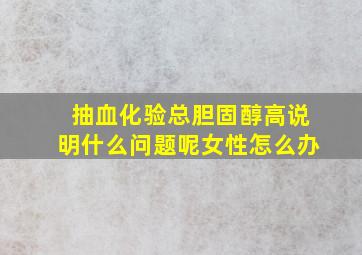 抽血化验总胆固醇高说明什么问题呢女性怎么办